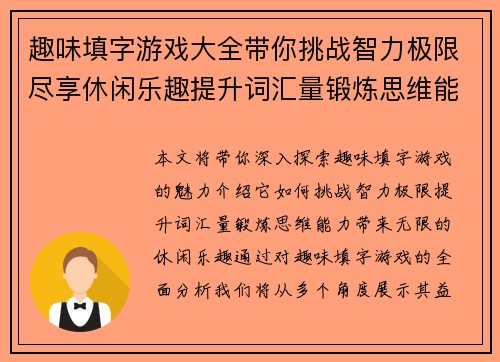 趣味填字游戏大全带你挑战智力极限尽享休闲乐趣提升词汇量锻炼思维能

本文将带你深入探索趣味填字游戏的魅力介绍它如何挑战智力极限提升词汇量锻炼思维能力带来无限的休闲乐趣通过对趣味填字游戏的全面分析我们将从多个角度展示其益